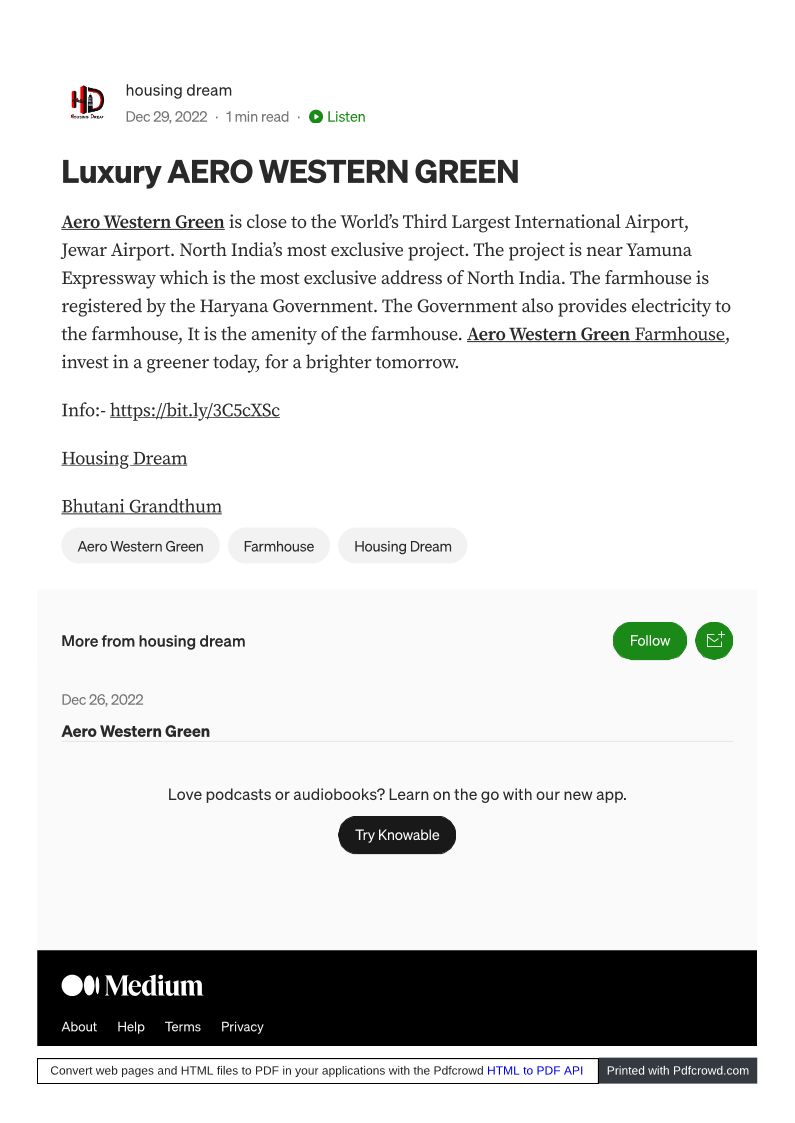 HD
Housing Dream

housing dream
Dec 29, 2022 · 1 min read · Listen

Luxury AERO WESTERN GREEN

Aero Western Green is close to the World's Third Largest International Airport, Jewar Airport. North India's most exclusive project. The project is near Yamuna Expressway which is the most exclusive address of North India. The farmhouse is registered by the Haryana Government. The Government also provides electricity to the farmhouse, It is the amenity of the farmhouse. Aero Western Green Farmhouse, invest in a greener today, for a brighter tomorrow.

Info:- https://bit.ly/3C5cXSc

Housing Dream

Bhutani Grandthum

Aero Western Green
Farmhouse
Housing Dream

More from housing dream

Follow

Dec 26, 2022

Aero Western Green

Love podcasts or audiobooks? Learn on the go with our new app.

Try Knowable

Medium

About Help Terms Privacy

Convert web pages and HTML files to PDF in your applications with the Pdfcrowd HTML to PDF API
Printed with Pdfcrowd.com